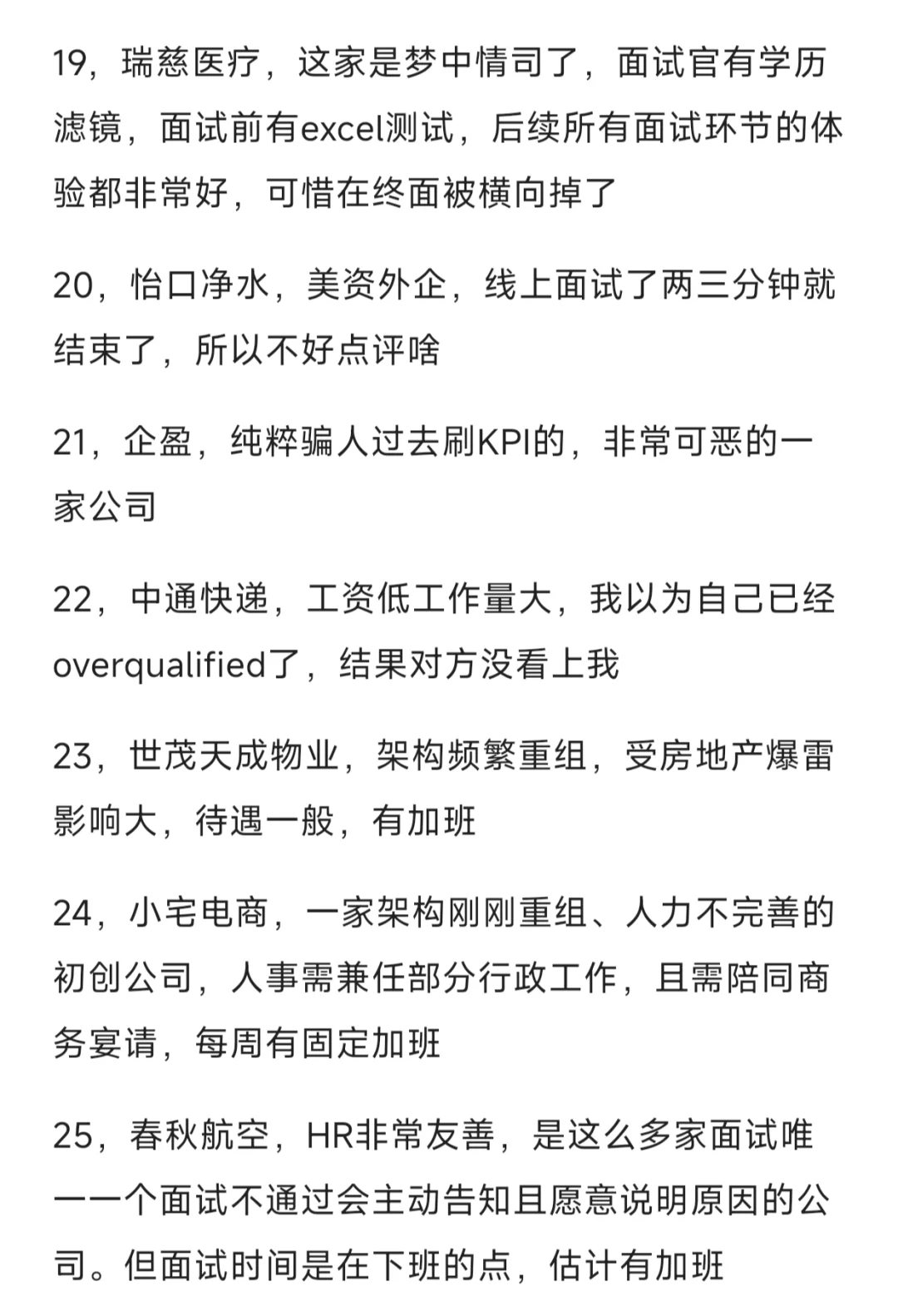 19，瑞慈医疗，这家是梦中情司了，面试官有学历滤镜，面试前有excel测试，后续所有面试环节的体验都非常好，可惜在终面被横向掉了

20，怡口净水，美资外企，线上面试了两三分钟就结束了，所以不好点评啥

21，企盈，纯粹骗人过去刷KPI的，非常可恶的一家公司

22，中通快递，工资低工作量大，我以为自己已经overqualified了，结果对方没看上我

23，世茂天成物业，架构频繁重组，受房地产爆雷影响大，待遇一般，有加班

24，小宅电商，一家架构刚刚重组、人力不完善的初创公司，人事需兼任部分行政工作，且需陪同商务宴请，每周有固定加班

25，春秋航空，HR非常友善，是这么多家面试唯一一个面试不通过会主动告知且愿意说明原因的公司。但面试时间是在下班的点，估计有加班